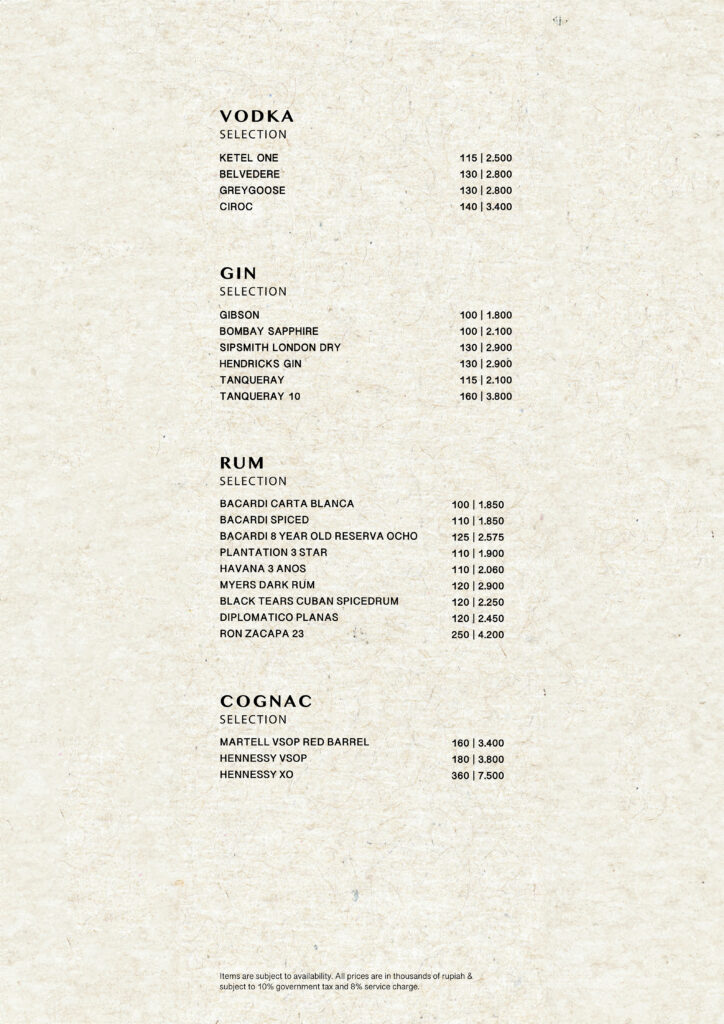 VODKA
SELECTION

KETEL ONE 115 | 2.500
BELVEDERE 130 | 2.800
GREYGOOSE 130 | 2.800
CIROC 140 | 3.400

GIN
SELECTION

GIBSON 100 | 1.800
BOMBAY SAPPHIRE 100 | 2.100
SIPSMITH LONDON DRY 130 | 2.900
HENDRICKS GIN 130 | 2.900
TANQUERAY 115 | 2.100
TANQUERAY 10 160 | 3.800

RUM
SELECTION

BACARDI CARTA BLANCA 100 | 1.850
BACARDI SPICED 110 | 1.850
BACARDI 8 YEAR OLD RESERVA OCHO 125 | 2.575
PLANTATION 3 STAR 110 | 1.900
HAVANA 3 ANOS 110 | 2.060
MYERS DARK RUM 120 | 2.900
BLACK TEARS CUBAN SPICEDRUM 120 | 2.250
DIPLOMATICO PLANAS 120 | 2.450
RON ZACAPA 23 250 | 4.200

COGNAC
SELECTION

MARTELL VSOP RED BARREL 160 | 3.400
HENNESSY VSOP 180 | 3.800
HENNESSY XO 360 | 7.500

Items are subject to availability. All prices are in thousands of rupiah & subject to 10% government tax and 8% service charge.